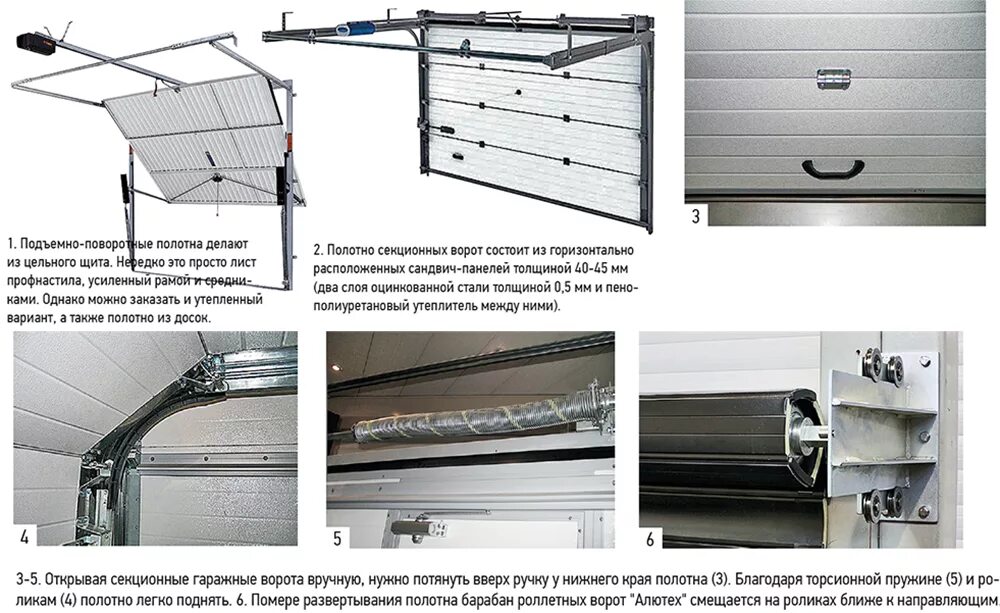 1. Подъемно-поворотные полотна делают из цельного щита. Нередко это просто лист профнастила, усиленный рамой и средниками. Однако можно заказать и утепленный вариант, а также полотно из досок.

2. Полотно секционных ворот состоит из горизонтально расположенных сандвич-панелей толщиной 40-45 мм (два слоя оцинкованной стали толщиной 0,5 мм и пенополиуретановый утеплитель между ними).

3

4

5

6

3-5. Открывая секционные гаражные ворота вручную, нужно потянуть вверх ручку у нижнего края полотна (3). Благодаря торсионной пружине (5) и роликам (4) полотно легко поднять. 6. Помере развертывания полотна барабан роллетных ворот "Алютех" смещается на роликах ближе к направляющим.